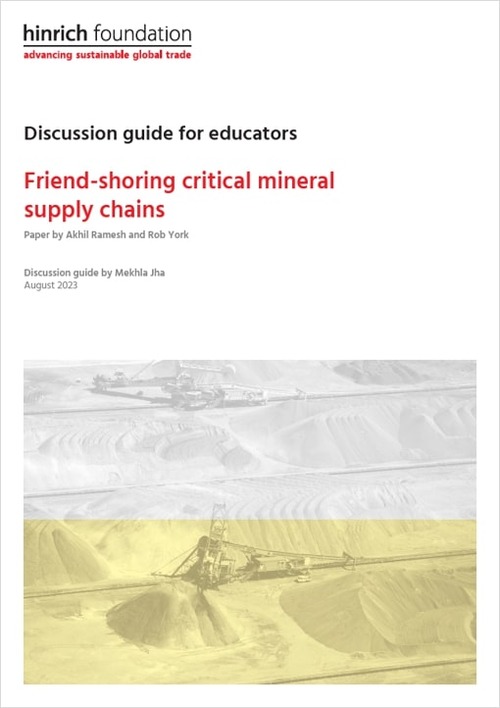 hinrich foundation
advancing sustainable global trade

Discussion guide for educators

Friend-shoring critical mineral supply chains

Paper by Akhil Ramesh and Rob York

Discussion guide by Mekhla Jha
August 2023